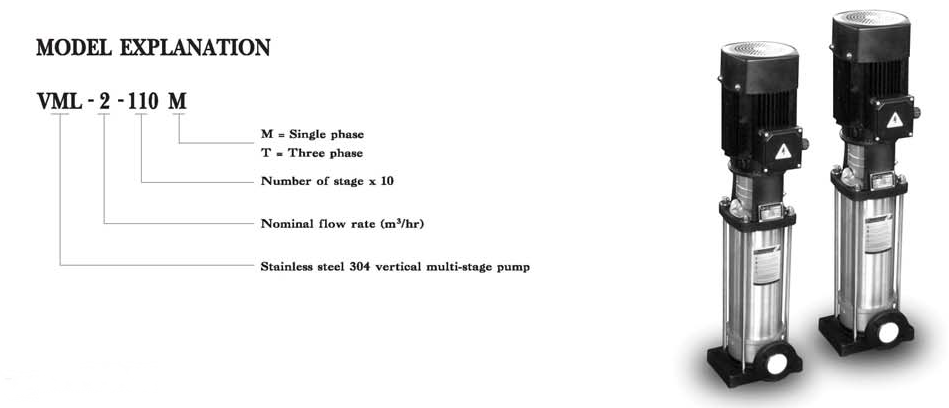 MODEL EXPLANATION

VML - 2 - 110 M

M = Single phase
T = Three phase

Number of stage x 10

Nominal flow rate ($m^3$/hr)

Stainless steel 304 vertical multi-stage pump